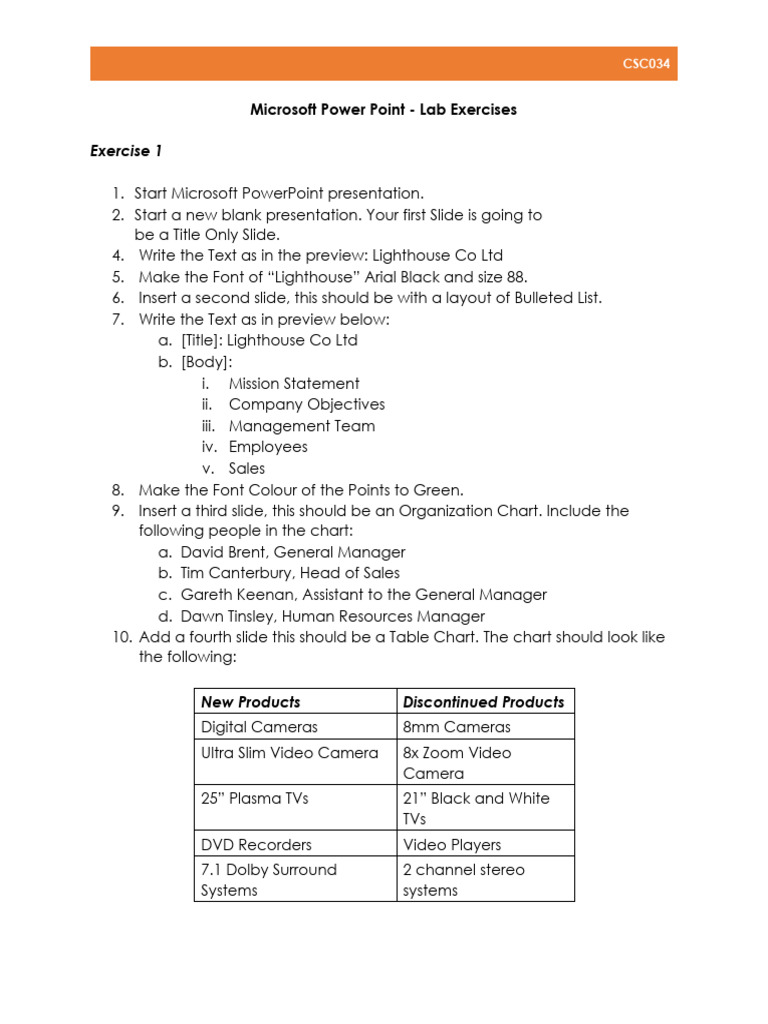 CSC034

Microsoft Power Point - Lab Exercises

Exercise 1

1. Start Microsoft PowerPoint presentation.
2. Start a new blank presentation. Your first Slide is going to be a Title Only Slide.
4. Write the Text as in the preview: Lighthouse Co Ltd
5. Make the Font of “Lighthouse” Arial Black and size 88.
6. Insert a second slide, this should be with a layout of Bulleted List.
7. Write the Text as in preview below:
a. [Title]: Lighthouse Co Ltd
b. [Body]:
i. Mission Statement
ii. Company Objectives
iii. Management Team
iv. Employees
v. Sales
8. Make the Font Colour of the Points to Green.
9. Insert a third slide, this should be an Organization Chart. Include the following people in the chart:
a. David Brent, General Manager
b. Tim Canterbury, Head of Sales
c. Gareth Keenan, Assistant to the General Manager
d. Dawn Tinsley, Human Resources Manager
10. Add a fourth slide this should be a Table Chart. The chart should look like the following:

| New Products | Discontinued Products |
|---|---|
| Digital Cameras | 8mm Cameras |
| Ultra Slim Video Camera | 8x Zoom Video Camera |
| 25” Plasma TVs | 21” Black and White TVs |
| DVD Recorders | Video Players |
| 7.1 Dolby Surround Systems | 2 channel stereo systems |